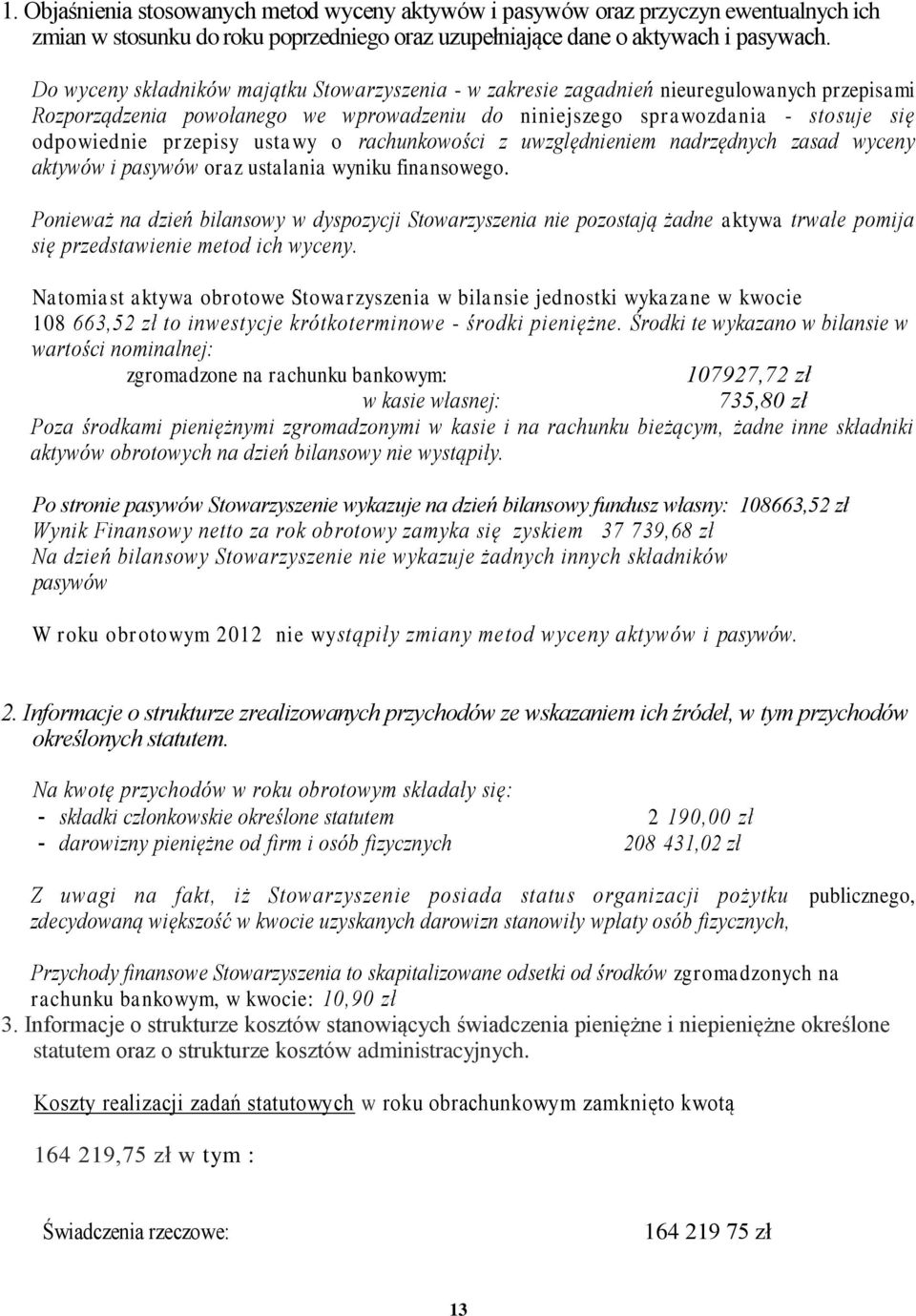 1. Objaśnienia stosowanych metod wyceny aktywów i pasywów oraz przyczyn ewentualnych ich zmian w stosunku do roku poprzedniego oraz uzupełniające dane o aktywach i pasywach.

Do wyceny składników majątku Stowarzyszenia - w zakresie zagadnień nieuregulowanych przepisami Rozporządzenia powołanego we wprowadzeniu do niniejszego sprawozdania - stosuje się odpowiednie przepisy ustawy o rachunkowości z uwzględnieniem nadrzędnych zasad wyceny aktywów i pasywów oraz ustalania wyniku finansowego.

Ponieważ na dzień bilansowy w dyspozycji Stowarzyszenia nie pozostają żadne aktywa trwałe pomija się przedstawienie metod ich wyceny.

Natomiast aktywa obrotowe Stowarzyszenia w bilansie jednostki wykazane w kwocie 108 663,52 zł to inwestycje krótkoterminowe - środki pieniężne. Środki te wykazano w bilansie w wartości nominalnej:
zgromadzone na rachunku bankowym: 107927,72 zł
w kasie własnej: 735,80 zł
Poza środkami pieniężnymi zgromadzonymi w kasie i na rachunku bieżącym, żadne inne składniki aktywów obrotowych na dzień bilansowy nie wystąpiły.

Po stronie pasywów Stowarzyszenie wykazuje na dzień bilansowy fundusz własny: 108663,52 zł
Wynik Finansowy netto za rok obrotowy zamyka się zyskiem 37 739,68 zł
Na dzień bilansowy Stowarzyszenie nie wykazuje żadnych innych składników pasywów

W roku obrotowym 2012 nie wystąpiły zmiany metod wyceny aktywów i pasywów.

2. Informacje o strukturze zrealizowanych przychodów ze wskazaniem ich źródeł, w tym przychodów określonych statutem.

Na kwotę przychodów w roku obrotowym składały się:
- składki członkowskie określone statutem 2 190,00 zł
- darowizny pieniężne od firm i osób fizycznych 208 431,02 zł

Z uwagi na fakt, iż Stowarzyszenie posiada status organizacji pożytku publicznego, zdecydowaną większość w kwocie uzyskanych darowizn stanowiły wpłaty osób fizycznych,

Przychody finansowe Stowarzyszenia to skapitalizowane odsetki od środków zgromadzonych na rachunku bankowym, w kwocie: 10,90 zł
3. Informacje o strukturze kosztów stanowiących świadczenia pieniężne i niepieniężne określone statutem oraz o strukturze kosztów administracyjnych.

Koszty realizacji zadań statutowych w roku obrachunkowym zamknięto kwotą

164 219,75 zł w tym :

Świadczenia rzeczowe: 164 219 75 zł

13